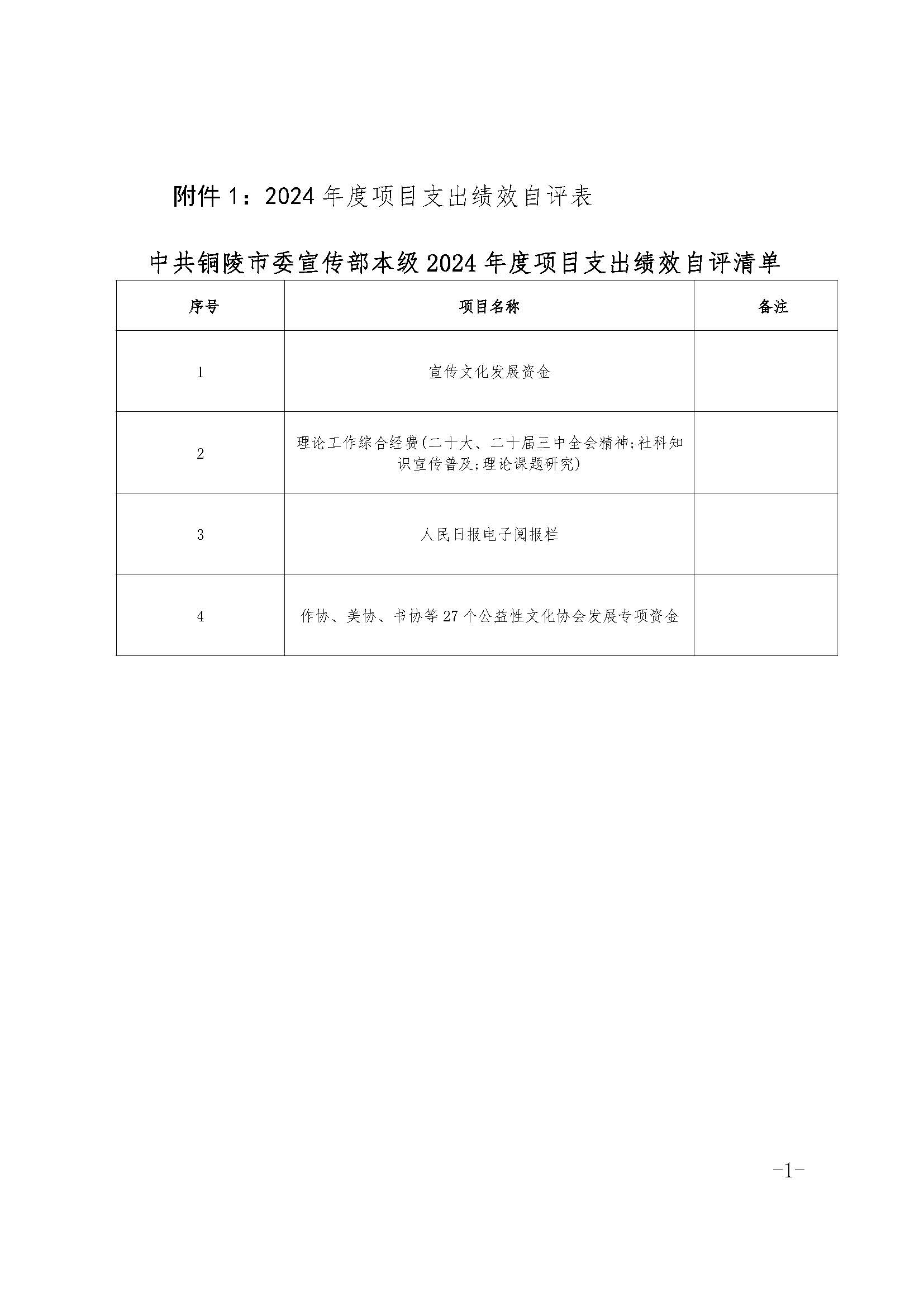 附件 1：2024 年度项目支出绩效自评表

中共铜陵市委宣传部本级 2024 年度项目支出绩效自评清单

| 序号 | 项目名称 | 备注 |
|---|---|---|
| 1 | 宣传文化发展资金 | |
| 2 | 理论工作综合经费(二十大、二十届三中全会精神;社科知识宣传普及;理论课题研究) | |
| 3 | 人民日报电子阅报栏 | |
| 4 | 作协、美协、书协等 27 个公益性文化协会发展专项资金 | |

-1-